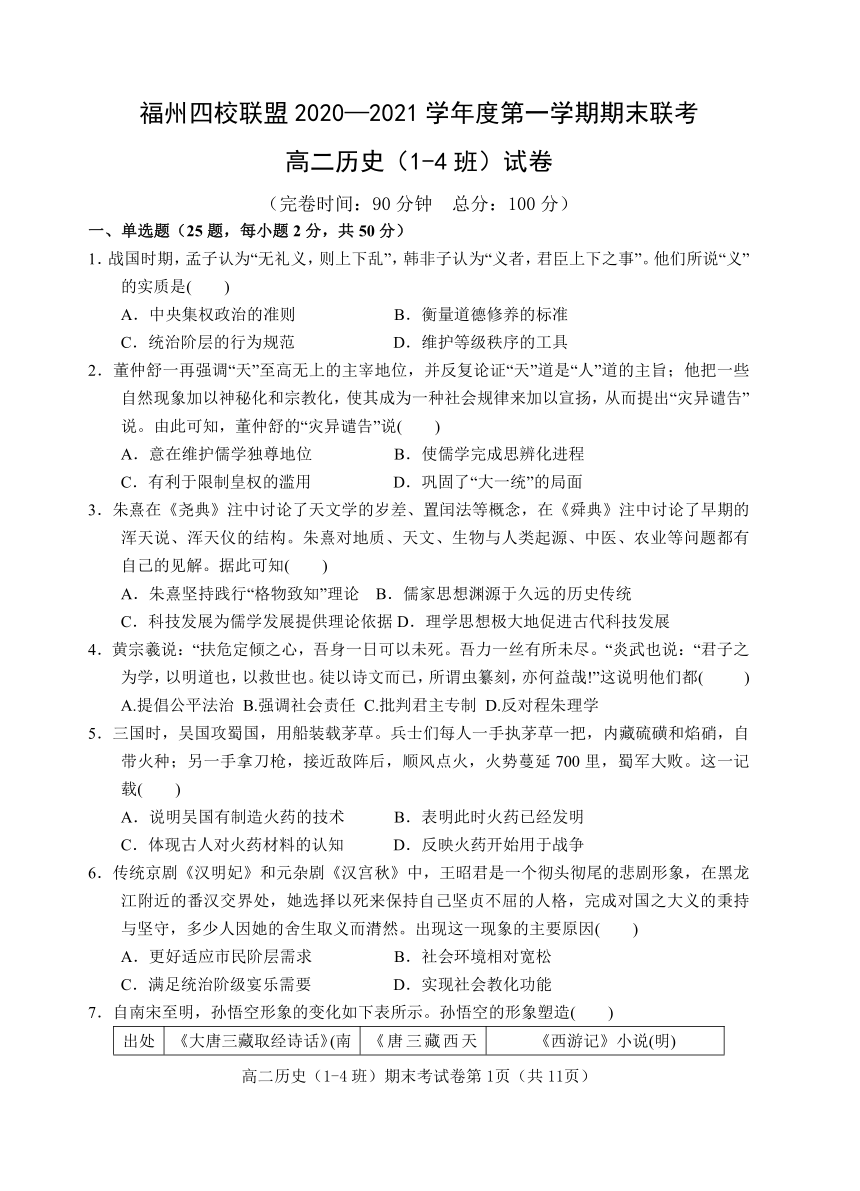 福州四校联盟 2020—2021 学年度第一学期期末联考

高二历史（1-4 班）试卷

（完卷时间：90 分钟　总分：100 分）

一、单选题（25 题，每小题 2 分，共 50 分）

1. 战国时期，孟子认为“无礼义，则上下乱”，韩非子认为“义者，君臣上下之事”。他们所说“义”的实质是(　　)

A．中央集权政治的准则　　B．衡量道德修养的标准

C．统治阶层的行为规范　　D．维护等级秩序的工具

2．董仲舒一再强调“天”至高无上的主宰地位，并反复论证“天”道是“人”道的主旨；他把一些自然现象加以神秘化和宗教化，使其成为一种社会规律来加以宣扬，从而提出“灾异谴告”说。由此可知，董仲舒的“灾异谴告”说(　　)

A．意在维护儒学独尊地位　　B．使儒学完成思辨化进程

C．有利于限制皇权的滥用　　D．巩固了“大一统”的局面

3．朱熹在《尧典》注中讨论了天文学的岁差、置闰法等概念，在《舜典》注中讨论了早期的浑天说、浑天仪的结构。朱熹对地质、天文、生物与人类起源、中医、农业等问题都有自己的见解。据此可知(　　)

A．朱熹坚持践行“格物致知”理论　B．儒家思想渊源于久远的历史传统

C．科技发展为儒学发展提供理论依据 D．理学思想极大地促进古代科技发展

4．黄宗羲说：“扶危定倾之心，吾身一日可以未死。吾力一丝有所未尽。”炎武也说：“君子之为学，以明道也，以救世也。徒以诗文而已，所谓虫篆刻，亦何益哉!”这说明他们都(　　)

A.提倡公平法治 B.强调社会责任 C.批判君主专制 D.反对程朱理学

5．三国时，吴国攻蜀国，用船装载茅草。兵士们每人一手执茅草一把，内藏硫磺和焰硝，自带火种；另一手拿刀枪，接近敌阵后，顺风点火，火势蔓延 700 里，蜀军大败。这一记载(　　)

A．说明吴国有制造火药的技术　　B．表明此时火药已经发明

C．体现古人对火药材料的认知　　D．反映火药开始用于战争

6．传统京剧《汉明妃》和元杂剧《汉宫秋》中，王昭君是一个彻头彻尾的悲剧形象，在黑龙江附近的番汉交界处，她选择以死来保持自己坚贞不屈的人格，完成对国之大义的秉持与坚守，多少人因她的舍生取义而潸然。出现这一现象的主要原因(　　)

A．更好适应市民阶层需求　　B．社会环境相对宽松

C．满足统治阶级宴乐需要　　D．实现社会教化功能

7．自南宋至明，孙悟空形象的变化如下表所示。孙悟空的形象塑造(　　)

| 出处 | 《大唐三藏取经诗话》(南 | 《唐三藏西天 | 《西游记》小说(明) |
|---|---|---|---|

高二历史（1-4 班）期末考试卷第 1页（共 11页）